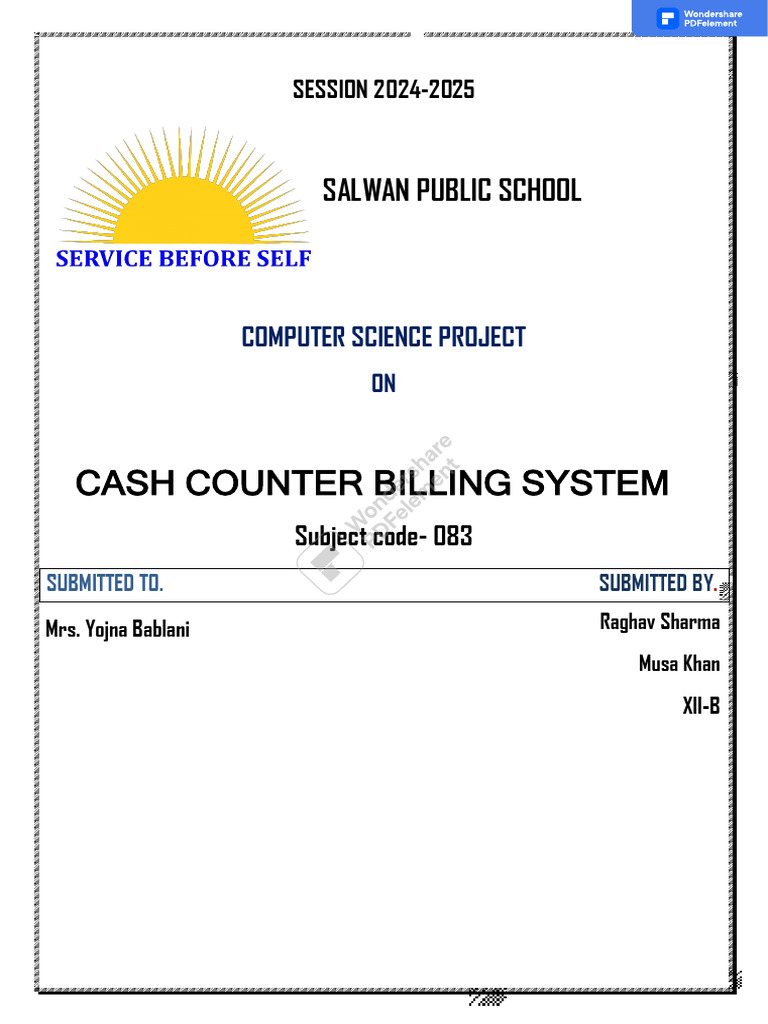 Wondershare PDFelement

SESSION 2024-2025

SALWAN PUBLIC SCHOOL

SERVICE BEFORE SELF

COMPUTER SCIENCE PROJECT

ON

CASH COUNTER BILLING SYSTEM

Wondershare PDFelement

Subject code- 083

SUBMITTED TO.

SUBMITTED BY.

Mrs. Yojna Bablani

Raghav Sharma

Musa Khan

XII-B